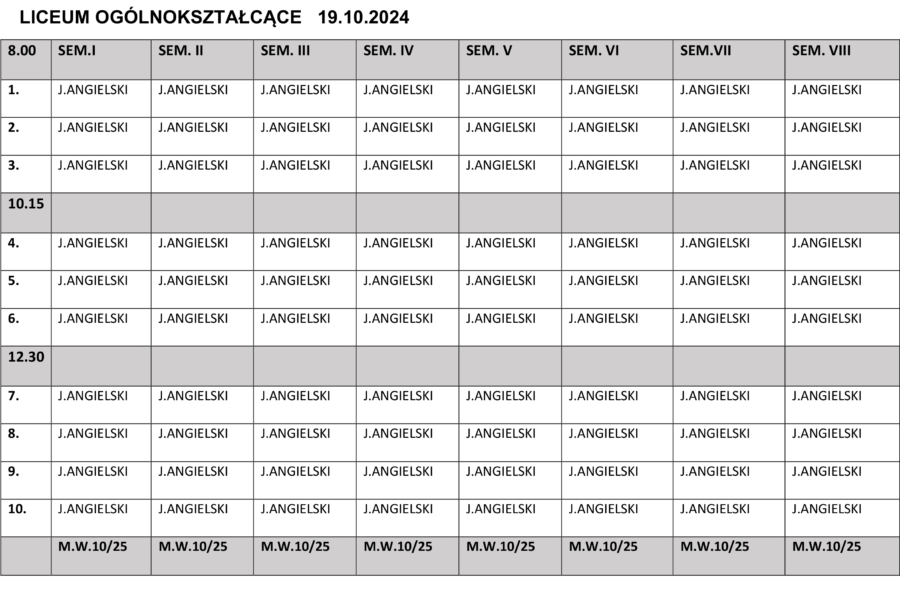 LICEUM OGÓLNOKSZTAŁCĄCE 19.10.2024

| 8.00 | SEM.I | SEM. II | SEM. III | SEM. IV | SEM. V | SEM. VI | SEM.VII | SEM. VIII |
|---|---|---|---|---|---|---|---|---|
| 1. | J.ANGIELSKI | J.ANGIELSKI | J.ANGIELSKI | J.ANGIELSKI | J.ANGIELSKI | J.ANGIELSKI | J.ANGIELSKI | J.ANGIELSKI |
| 2. | J.ANGIELSKI | J.ANGIELSKI | J.ANGIELSKI | J.ANGIELSKI | J.ANGIELSKI | J.ANGIELSKI | J.ANGIELSKI | J.ANGIELSKI |
| 3. | J.ANGIELSKI | J.ANGIELSKI | J.ANGIELSKI | J.ANGIELSKI | J.ANGIELSKI | J.ANGIELSKI | J.ANGIELSKI | J.ANGIELSKI |
| 10.15 | | | | | | | | |
| 4. | J.ANGIELSKI | J.ANGIELSKI | J.ANGIELSKI | J.ANGIELSKI | J.ANGIELSKI | J.ANGIELSKI | J.ANGIELSKI | J.ANGIELSKI |
| 5. | J.ANGIELSKI | J.ANGIELSKI | J.ANGIELSKI | J.ANGIELSKI | J.ANGIELSKI | J.ANGIELSKI | J.ANGIELSKI | J.ANGIELSKI |
| 6. | J.ANGIELSKI | J.ANGIELSKI | J.ANGIELSKI | J.ANGIELSKI | J.ANGIELSKI | J.ANGIELSKI | J.ANGIELSKI | J.ANGIELSKI |
| 12.30 | | | | | | | | |
| 7. | J.ANGIELSKI | J.ANGIELSKI | J.ANGIELSKI | J.ANGIELSKI | J.ANGIELSKI | J.ANGIELSKI | J.ANGIELSKI | J.ANGIELSKI |
| 8. | J.ANGIELSKI | J.ANGIELSKI | J.ANGIELSKI | J.ANGIELSKI | J.ANGIELSKI | J.ANGIELSKI | J.ANGIELSKI | J.ANGIELSKI |
| 9. | J.ANGIELSKI | J.ANGIELSKI | J.ANGIELSKI | J.ANGIELSKI | J.ANGIELSKI | J.ANGIELSKI | J.ANGIELSKI | J.ANGIELSKI |
| 10. | J.ANGIELSKI | J.ANGIELSKI | J.ANGIELSKI | J.ANGIELSKI | J.ANGIELSKI | J.ANGIELSKI | J.ANGIELSKI | J.ANGIELSKI |
| | M.W.10/25 | M.W.10/25 | M.W.10/25 | M.W.10/25 | M.W.10/25 | M.W.10/25 | M.W.10/25 | M.W.10/25 |